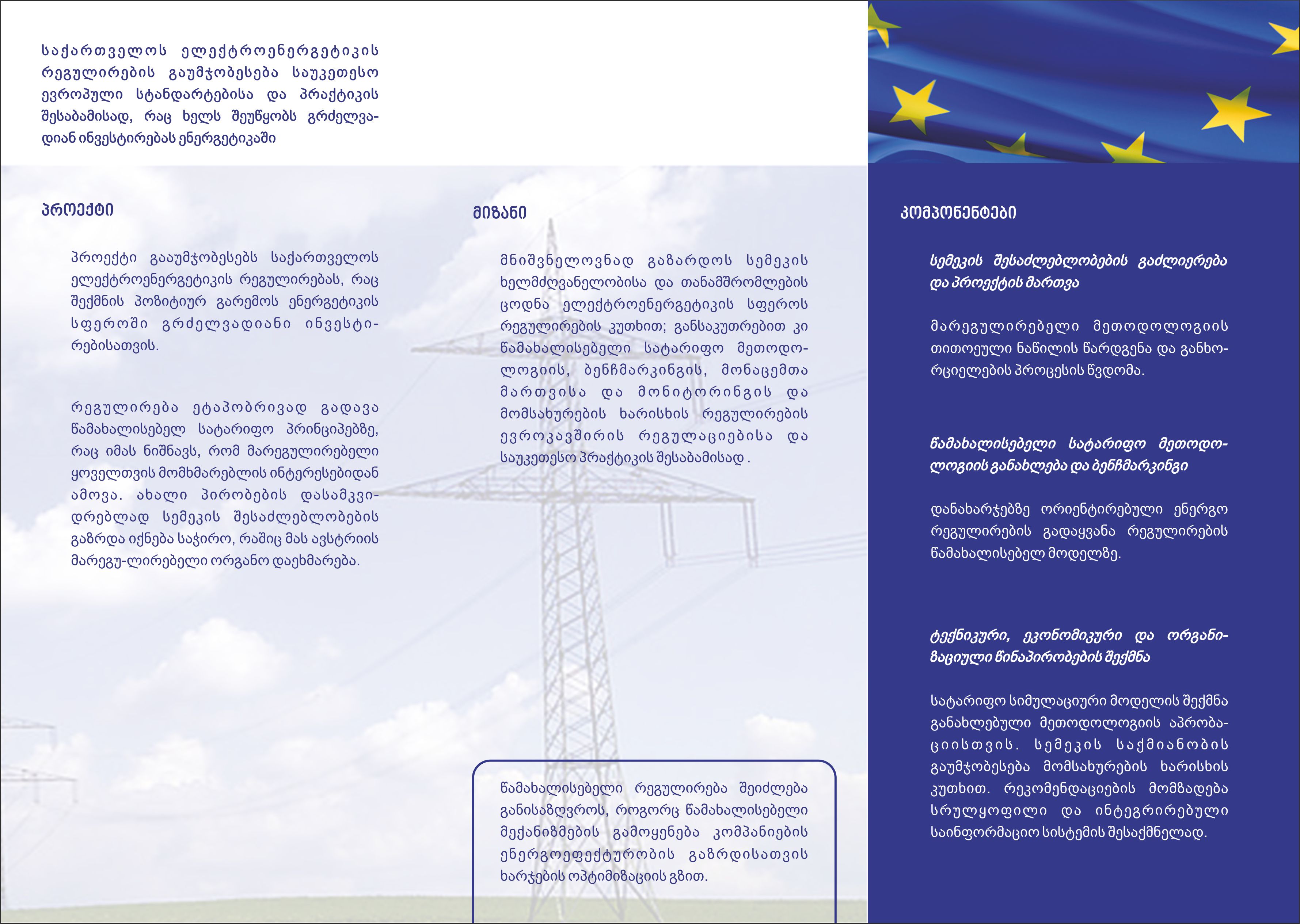 საქართველოს ელექტროენერგეტიკის რეგულირების გაუმჯობესება საუკეთესო ევროპული სტანდარტებისა და პრაქტიკის შესაბამისად, რაც ხელს შეუწყობს გრძელვადიან ინვესტირებას ენერგეტიკაში

პროექტი

პროექტი გააუმჯობესებს საქართველოს ელექტროენერგეტიკის რეგულირებას, რაც შექმნის პოზიტიურ გარემოს ენერგეტიკის სფეროში გრძელვადიანი ინვესტირებისათვის.

რეგულირება ეტაპობრივად გადავა წამახალისებელ სატარიფო პრინციპებზე, რაც იმას ნიშნავს, რომ მარეგულირებელი ყოველთვის მომხმარებლის ინტერესებიდან ამოვა. ახალი პირობების დასამკვიდრებლად სემეკის შესაძლებლობების გაზრდა იქნება საჭირო, რაშიც მას ავსტრიის მარეგუ-ლირებელი ორგანო დაეხმარება.

მიზანი

მნიშვნელოვნად გაზარდოს სემეკის ხელმძღვანელობისა და თანამშრომლების ცოდნა ელექტროენერგეტიკის სფეროს რეგულირების კუთხით; განსაკუთრებით კი წამახალისებელი სატარიფო მეთოდოლოგიის, ბენჩმარკინგის, მონაცემთა მართვისა და მონიტორინგის და მომსახურების ხარისხის რეგულირების ევროკავშირის რეგულაციებისა და საუკეთესო პრაქტიკის შესაბამისად .

წამახალისებელი რეგულირება შეიძლება განისაზღვროს, როგორც წამახალისებელი მექანიზმების გამოყენება კომპანიების ენერგოეფექტურობის გაზრდისათვის ხარჯების ოპტიმიზაციის გზით.

კომპონენტები

სემეკის შესაძლებლობების გაძლიერება და პროექტის მართვა

მარეგულირებელი მეთოდოლოგიის თითოეული ნაწილის წარდგენა და განხორციელების პროცესის წვდომა.

წამახალისებელი სატარიფო მეთოდოლოგიის განახლება და ბენჩმარკინგი

დანახარჯებზე ორიენტირებული ენერგო რეგულირების გადაყვანა რეგულირების წამახალისებელ მოდელზე.

ტექნიკური, ეკონომიკური და ორგანიზაციული წინაპირობების შექმნა

სატარიფო სიმულაციური მოდელის შექმნა განახლებული მეთოდოლოგიის აპრობაციისთვის. სემეკის საქმიანობის გაუმჯობესება მომსახურების ხარისხის კუთხით. რეკომენდაციების მომზადება სრულყოფილი და ინტეგრირებული საინფორმაციო სისტემის შესაქმნელად.